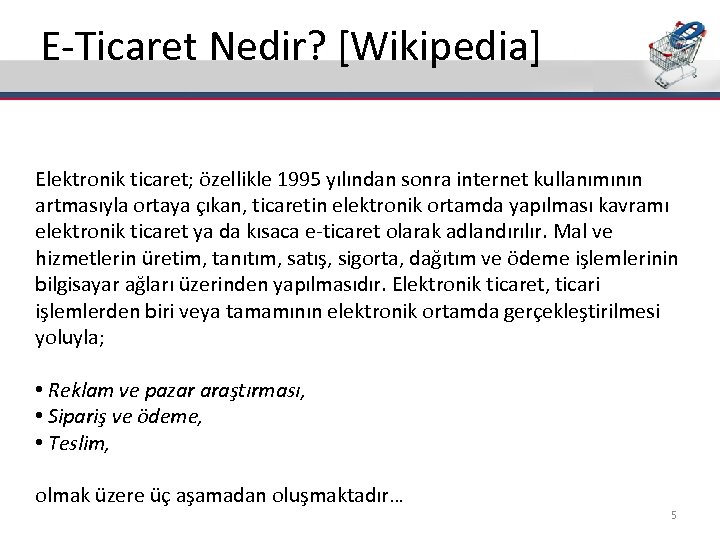 E-Ticaret Nedir? [Wikipedia]

Elektronik ticaret; özellikle 1995 yılından sonra internet kullanımının artmasıyla ortaya çıkan, ticaretin elektronik ortamda yapılması kavramı elektronik ticaret ya da kısaca e-ticaret olarak adlandırılır. Mal ve hizmetlerin üretim, tanıtım, satış, sigorta, dağıtım ve ödeme işlemlerinin bilgisayar ağları üzerinden yapılmasıdır. Elektronik ticaret, ticari işlemlerden biri veya tamamının elektronik ortamda gerçekleştirilmesi yoluyla;

• Reklam ve pazar araştırması,
• Sipariş ve ödeme,
• Teslim,

olmak üzere üç aşamadan oluşmaktadır…

5